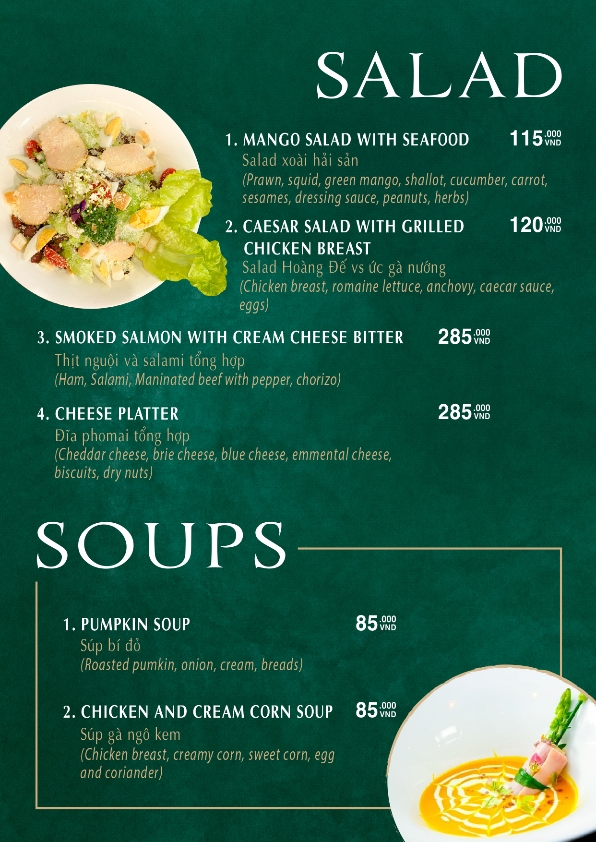 SALAD

1. MANGO SALAD WITH SEAFOOD 115.000 VND
Salad xoài hải sản
(Prawn, squid, green mango, shallot, cucumber, carrot, sesames, dressing sauce, peanuts, herbs)

2. CAESAR SALAD WITH GRILLED CHICKEN BREAST 120.000 VND
Salad Hoàng Đế vs ức gà nướng
(Chicken breast, romaine lettuce, anchovy, caecar sauce, eggs)

3. SMOKED SALMON WITH CREAM CHEESE BITTER 285.000 VND
Thịt nguội và salami tổng hợp
(Ham, Salami, Maninated beef with pepper, chorizo)

4. CHEESE PLATTER 285.000 VND
Đĩa phomai tổng hợp
(Cheddar cheese, brie cheese, blue cheese, emmental cheese, biscuits, dry nuts)

SOUPS

1. PUMPKIN SOUP 85.000 VND
Súp bí đỏ
(Roasted pumkin, onion, cream, breads)

2. CHICKEN AND CREAM CORN SOUP 85.000 VND
Súp gà ngô kem
(Chicken breast, creamy corn, sweet corn, egg and coriander)